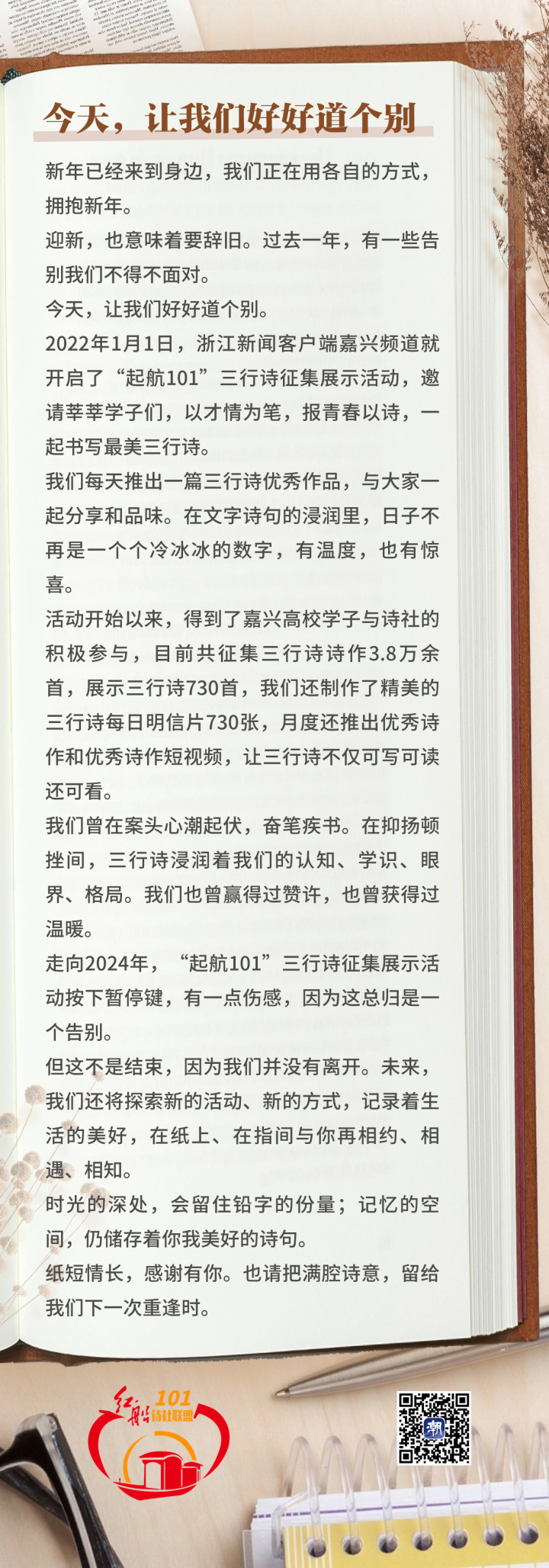 今天，让我们好好道个别

新年已经来到身边，我们正在用各自的方式，拥抱新年。
迎新，也意味着要辞旧。过去一年，有一些告别我们不得不面对。
今天，让我们好好道个别。
2022年1月1日，浙江新闻客户端嘉兴频道就开启了“起航101”三行诗征集展示活动，邀请莘莘学子们，以才情为笔，报青春以诗，一起书写最美三行诗。
我们每天推出一篇三行诗优秀作品，与大家一起分享和品味。在文字诗句的浸润里，日子不再是一个个冷冰冰的数字，有温度，也有惊喜。
活动开始以来，得到了嘉兴高校学子与诗社的积极参与，目前共征集三行诗诗作3.8万余首，展示三行诗730首，我们还制作了精美的三行诗每日明信片730张，月度还推出优秀诗作和优秀诗作短视频，让三行诗不仅可写可读还可看。
我们曾在案头心潮起伏，奋笔疾书。在抑扬顿挫间，三行诗浸润着我们的认知、学识、眼界、格局。我们也曾赢得过赞许，也曾获得过温暖。
走向2024年，“起航101”三行诗征集展示活动按下暂停键，有一点伤感，因为这总归是一个告别。
但这不是结束，因为我们并没有离开。未来，我们还将探索新的活动、新的方式，记录着生活的美好，在纸上、在指间与你再相约、相遇、相知。
时光的深处，会留住铅字的份量；记忆的空间，仍储存着你我美好的诗句。
纸短情长，感谢有你。也请把满腔诗意，留给我们下一次重逢时。

红船 101 诗社联盟

潮